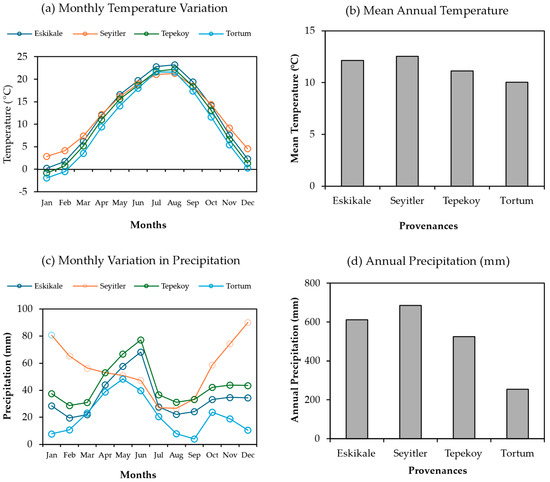 (a) Monthly Temperature Variation

Eskikale
Seyitler
Tepekoy
Tortum

Temperature (°C)
25
20
15
10
5
0
-5

Jan Feb Mar Apr May Jun Jul Aug Sep Oct Nov Dec

Months

(b) Mean Annual Temperature

Mean Temperature (°C)
15
10
5
0

Eskikale Seyitler Tepekoy Tortum

Provenances

(c) Monthly Variation in Precipitation

Eskikale
Seyitler
Tepekoy
Tortum

Precipitation (mm)
100
80
60
40
20
0

Jan Feb Mar Apr May Jun Jul Aug Sep Oct Nov Dec

Months

(d) Annual Precipitation (mm)

Annual Precipitation (mm)
800
600
400
200
0

Eskikale Seyitler Tepekoy Tortum

Provenances